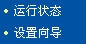 • 运行状态
• 设置向导